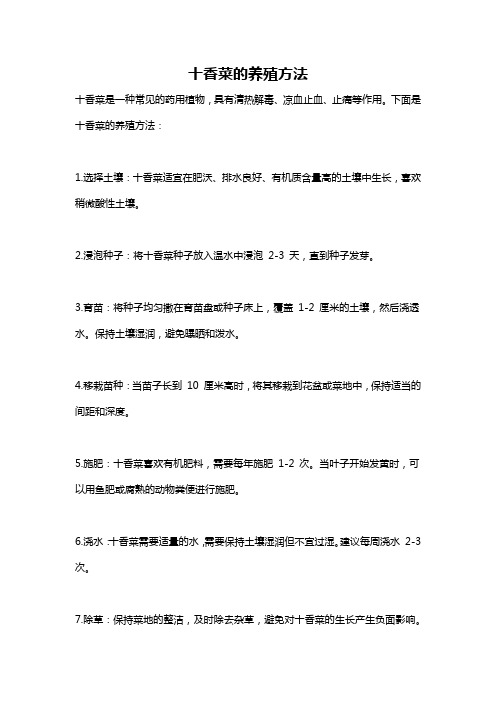 十香菜的养殖方法

十香菜是一种常见的药用植物，具有清热解毒、凉血止血、止痛等作用。下面是十香菜的养殖方法：

1.选择土壤：十香菜适宜在肥沃、排水良好、有机质含量高的土壤中生长，喜欢稍微酸性土壤。

2.浸泡种子：将十香菜种子放入温水中浸泡 2-3 天，直到种子发芽。

3.育苗：将种子均匀撒在育苗盘或种子床上，覆盖 1-2 厘米的土壤，然后浇透水。保持土壤湿润，避免曝晒和泼水。

4.移栽苗种：当苗子长到 10 厘米高时，将其移栽到花盆或菜地中，保持适当的间距和深度。

5.施肥：十香菜喜欢有机肥料，需要每年施肥 1-2 次。当叶子开始发黄时，可以用鱼肥或腐熟的动物粪便进行施肥。

6.浇水：十香菜需要适量的水，需要保持土壤湿润但不宜过湿。建议每周浇水 2-3 次。

7.除草：保持菜地的整洁，及时除去杂草，避免对十香菜的生长产生负面影响。